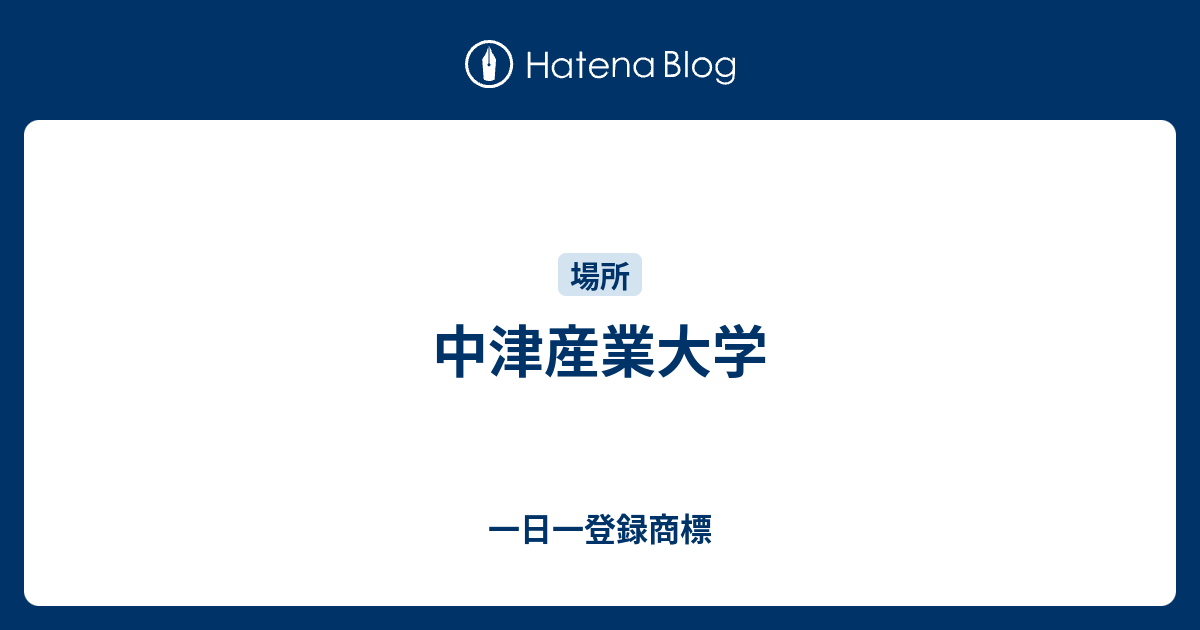 Hatena Blog

場所

中津産業大学

一日一登録商標